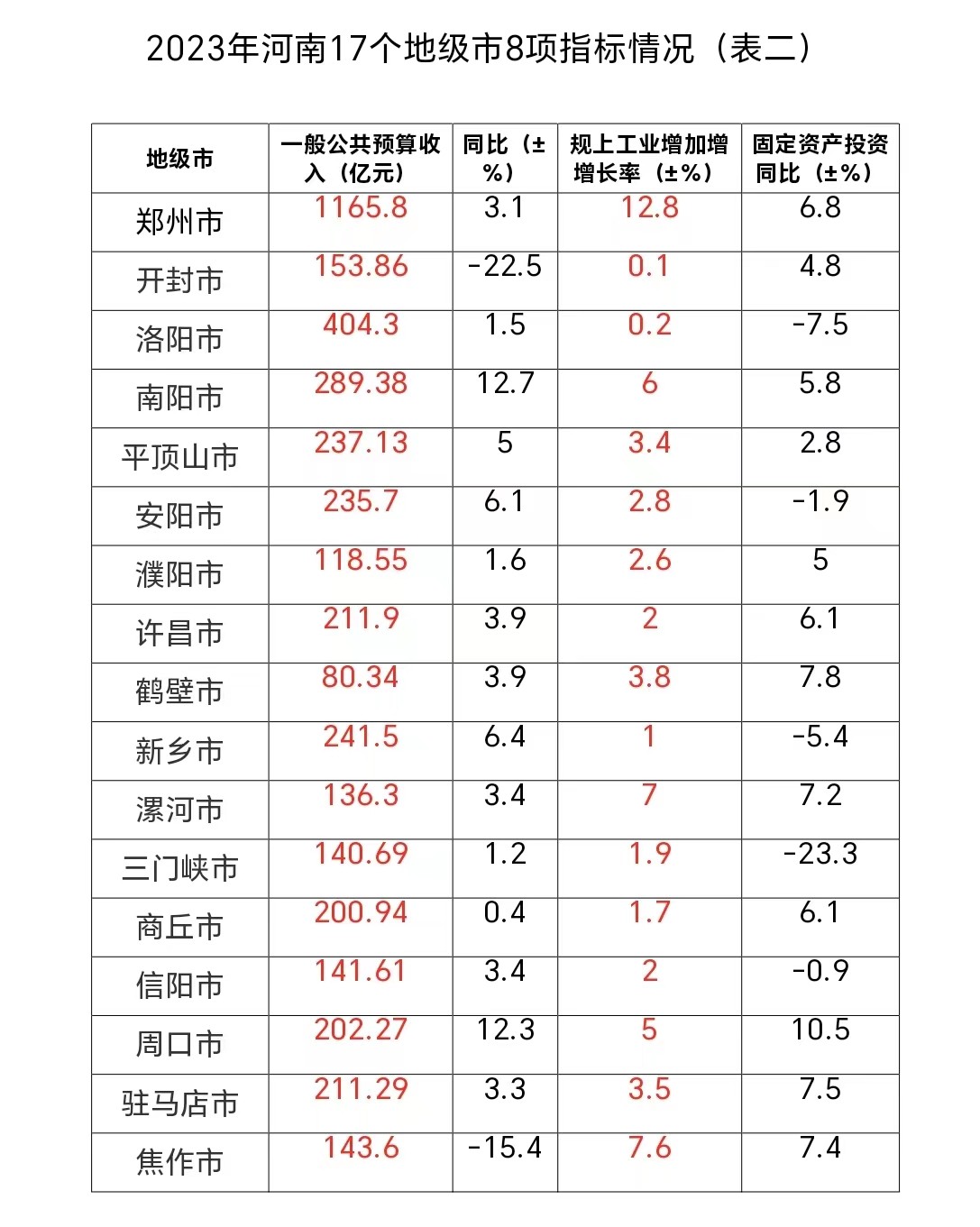 2023年河南17个地级市8项指标情况（表二）

| 地级市 | 一般公共预算收入（亿元） | 同比（±%） | 规上工业增加增增长率（±%） | 固定资产投资同比（±%） |
|---|---|---|---|---|
| 郑州市 | 1165.8 | 3.1 | 12.8 | 6.8 |
| 开封市 | 153.86 | -22.5 | 0.1 | 4.8 |
| 洛阳市 | 404.3 | 1.5 | 0.2 | -7.5 |
| 南阳市 | 289.38 | 12.7 | 6 | 5.8 |
| 平顶山市 | 237.13 | 5 | 3.4 | 2.8 |
| 安阳市 | 235.7 | 6.1 | 2.8 | -1.9 |
| 濮阳市 | 118.55 | 1.6 | 2.6 | 5 |
| 许昌市 | 211.9 | 3.9 | 2 | 6.1 |
| 鹤壁市 | 80.34 | 3.9 | 3.8 | 7.8 |
| 新乡市 | 241.5 | 6.4 | 1 | -5.4 |
| 漯河市 | 136.3 | 3.4 | 7 | 7.2 |
| 三门峡市 | 140.69 | 1.2 | 1.9 | -23.3 |
| 商丘市 | 200.94 | 0.4 | 1.7 | 6.1 |
| 信阳市 | 141.61 | 3.4 | 2 | -0.9 |
| 周口市 | 202.27 | 12.3 | 5 | 10.5 |
| 驻马店市 | 211.29 | 3.3 | 3.5 | 7.5 |
| 焦作市 | 143.6 | -15.4 | 7.6 | 7.4 |